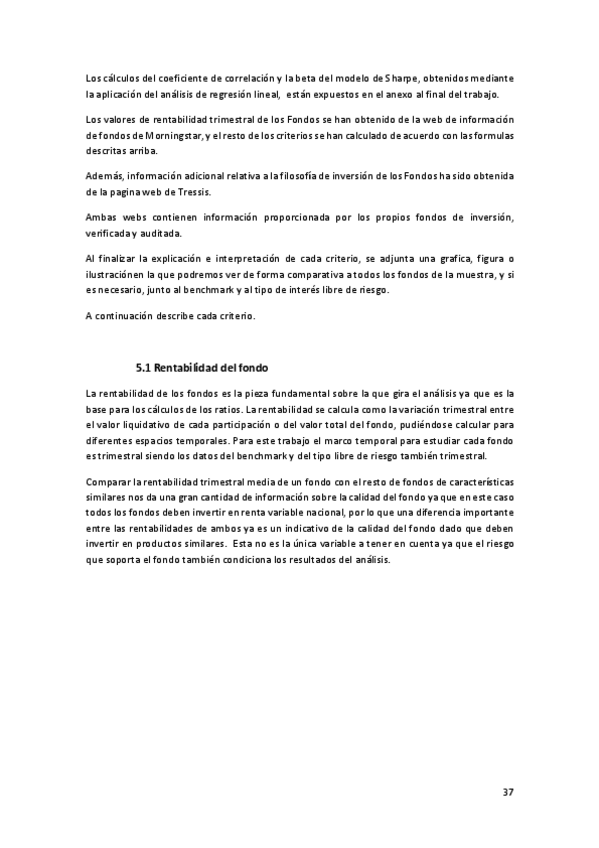 Los cálculos del coeficiente de correlación y la beta del modelo de Sharpe, obtenidos mediante la aplicación del análisis de regresión lineal, están expuestos en el anexo al final del trabajo.

Los valores de rentabilidad trimestral de los Fondos se han obtenido de la web de información de fondos de Morningstar, y el resto de los criterios se han calculado de acuerdo con las formulas descritas arriba.

Además, información adicional relativa a la filosofía de inversión de los Fondos ha sido obtenida de la pagina web de Tressis.

Ambas webs contienen información proporcionada por los propios fondos de inversión, verificada y auditada.

Al finalizar la explicación e interpretación de cada criterio, se adjunta una grafica, figura o ilustraciónen la que podremos ver de forma comparativa a todos los fondos de la muestra, y si es necesario, junto al benchmark y al tipo de interés libre de riesgo.

A continuación describe cada criterio.

5.1 Rentabilidad del fondo

La rentabilidad de los fondos es la pieza fundamental sobre la que gira el análisis ya que es la base para los cálculos de los ratios. La rentabilidad se calcula como la variación trimestral entre el valor liquidativo de cada participación o del valor total del fondo, pudiéndose calcular para diferentes espacios temporales. Para este trabajo el marco temporal para estudiar cada fondo es trimestral siendo los datos del benchmark y del tipo libre de riesgo también trimestral.

Comparar la rentabilidad trimestral media de un fondo con el resto de fondos de características similares nos da una gran cantidad de información sobre la calidad del fondo ya que en este caso todos los fondos deben invertir en renta variable nacional, por lo que una diferencia importante entre las rentabilidades de ambos ya es un indicativo de la calidad del fondo dado que deben invertir en productos similares. Esta no es la única variable a tener en cuenta ya que el riesgo que soporta el fondo también condiciona los resultados del análisis.

37